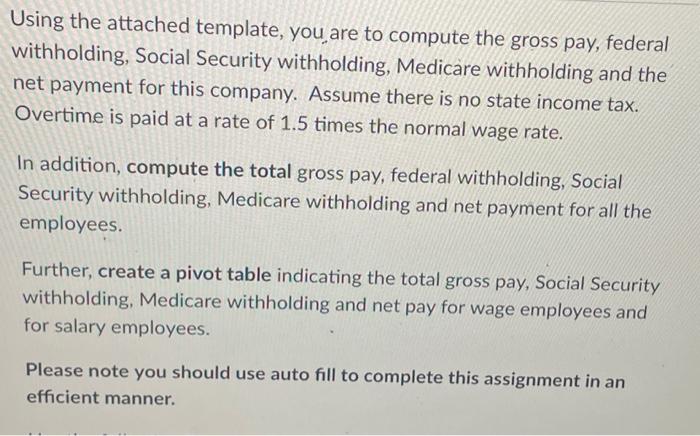 Using the attached template, you are to compute the gross pay, federal withholding, Social Security withholding, Medicare withholding and the net payment for this company. Assume there is no state income tax. Overtime is paid at a rate of 1.5 times the normal wage rate.

In addition, compute the total gross pay, federal withholding, Social Security withholding, Medicare withholding and net payment for all the employees.

Further, create a pivot table indicating the total gross pay, Social Security withholding, Medicare withholding and net pay for wage employees and for salary employees.

Please note you should use auto fill to complete this assignment in an efficient manner.